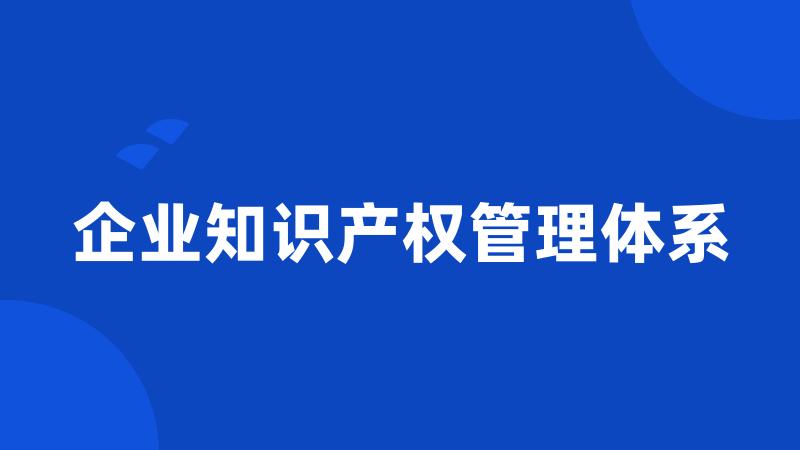 企业知识产权管理体系